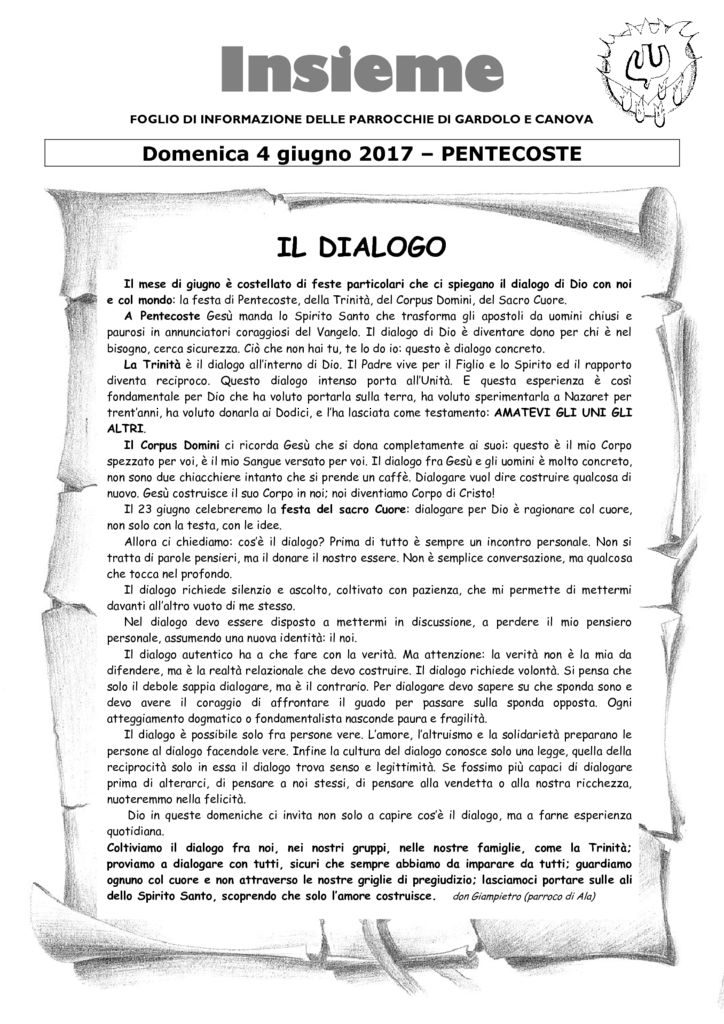 Insieme

FOGLIO DI INFORMAZIONE DELLE PARROCCHIE DI GARDOLO E CANOVA

Domenica 4 giugno 2017 – PENTECOSTE

IL DIALOGO

Il mese di giugno è costellato di feste particolari che ci spiegano il dialogo di Dio con noi e col mondo: la festa di Pentecoste, della Trinità, del Corpus Domini, del Sacro Cuore.

A Pentecoste Gesù manda lo Spirito Santo che trasforma gli apostoli da uomini chiusi e paurosi in annunciatori coraggiosi del Vangelo. Il dialogo di Dio è diventare dono per chi è nel bisogno, cerca sicurezza. Ciò che non hai tu, te lo do io: questo è dialogo concreto.

La Trinità è il dialogo all'interno di Dio. Il Padre vive per il Figlio e lo Spirito ed il rapporto diventa reciproco. Questo dialogo intenso porta all'Unità. E questa esperienza è così fondamentale per Dio che ha voluto portarla sulla terra, ha voluto sperimentarla a Nazaret per trent'anni, ha voluto donarla ai Dodici, e l'ha lasciata come testamento: AMATEVI GLI UNI GLI ALTRI.

Il Corpus Domini ci ricorda Gesù che si dona completamente ai suoi: questo è il mio Corpo spezzato per voi, è il mio Sangue versato per voi. Il dialogo fra Gesù e gli uomini è molto concreto, non sono due chiacchiere intanto che si prende un caffè. Dialogare vuol dire costruire qualcosa di nuovo. Gesù costruisce il suo Corpo in noi; noi diventiamo Corpo di Cristo!

Il 23 giugno celebreremo la festa del sacro Cuore: dialogare per Dio è ragionare col cuore, non solo con la testa, con le idee.

Allora ci chiediamo: cos'è il dialogo? Prima di tutto è sempre un incontro personale. Non si tratta di parole pensieri, ma il donare il nostro essere. Non è semplice conversazione, ma qualcosa che tocca nel profondo.

Il dialogo richiede silenzio e ascolto, coltivato con pazienza, che mi permette di mettermi davanti all'altro vuoto di me stesso.

Nel dialogo devo essere disposto a mettermi in discussione, a perdere il mio pensiero personale, assumendo una nuova identità: il noi.

Il dialogo autentico ha a che fare con la verità. Ma attenzione: la verità non è la mia da difendere, ma è la realtà relazionale che devo costruire. Il dialogo richiede volontà. Si pensa che solo il debole sappia dialogare, ma è il contrario. Per dialogare devo sapere su che sponda sono e devo avere il coraggio di affrontare il guado per passare sulla sponda opposta. Ogni atteggiamento dogmatico o fondamentalista nasconde paura e fragilità.

Il dialogo è possibile solo fra persone vere. L'amore, l'altruismo e la solidarietà preparano le persone al dialogo facendole vere. Infine la cultura del dialogo conosce solo una legge, quella della reciprocità solo in essa il dialogo trova senso e legittimità. Se fossimo più capaci di dialogare prima di alterarci, di pensare a noi stessi, di pensare alla vendetta o alla nostra ricchezza, nuoteremmo nella felicità.

Dio in queste domeniche ci invita non solo a capire cos'è il dialogo, ma a farne esperienza quotidiana.

Coltiviamo il dialogo fra noi, nei nostri gruppi, nelle nostre famiglie, come la Trinità; proviamo a dialogare con tutti, sicuri che sempre abbiamo da imparare da tutti; guardiamo ognuno col cuore e non attraverso le nostre griglie di pregiudizio; lasciamoci portare sulle ali dello Spirito Santo, scoprendo che solo l'amore costruisce. don Giampietro (parroco di Ala)